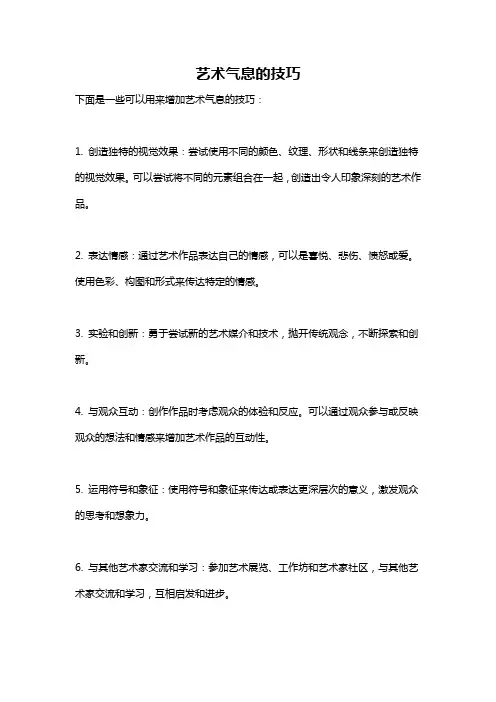 艺术气息的技巧

下面是一些可以用来增加艺术气息的技巧：

1. 创造独特的视觉效果：尝试使用不同的颜色、纹理、形状和线条来创造独特的视觉效果。可以尝试将不同的元素组合在一起，创造出令人印象深刻的艺术作品。

2. 表达情感：通过艺术作品表达自己的情感，可以是喜悦、悲伤、愤怒或爱。使用色彩、构图和形式来传达特定的情感。

3. 实验和创新：勇于尝试新的艺术媒介和技术，抛开传统观念，不断探索和创新。

4. 与观众互动：创作作品时考虑观众的体验和反应。可以通过观众参与或反映观众的想法和情感来增加艺术作品的互动性。

5. 运用符号和象征：使用符号和象征来传达或表达更深层次的意义，激发观众的思考和想象力。

6. 与其他艺术家交流和学习：参加艺术展览、工作坊和艺术家社区，与其他艺术家交流和学习，互相启发和进步。